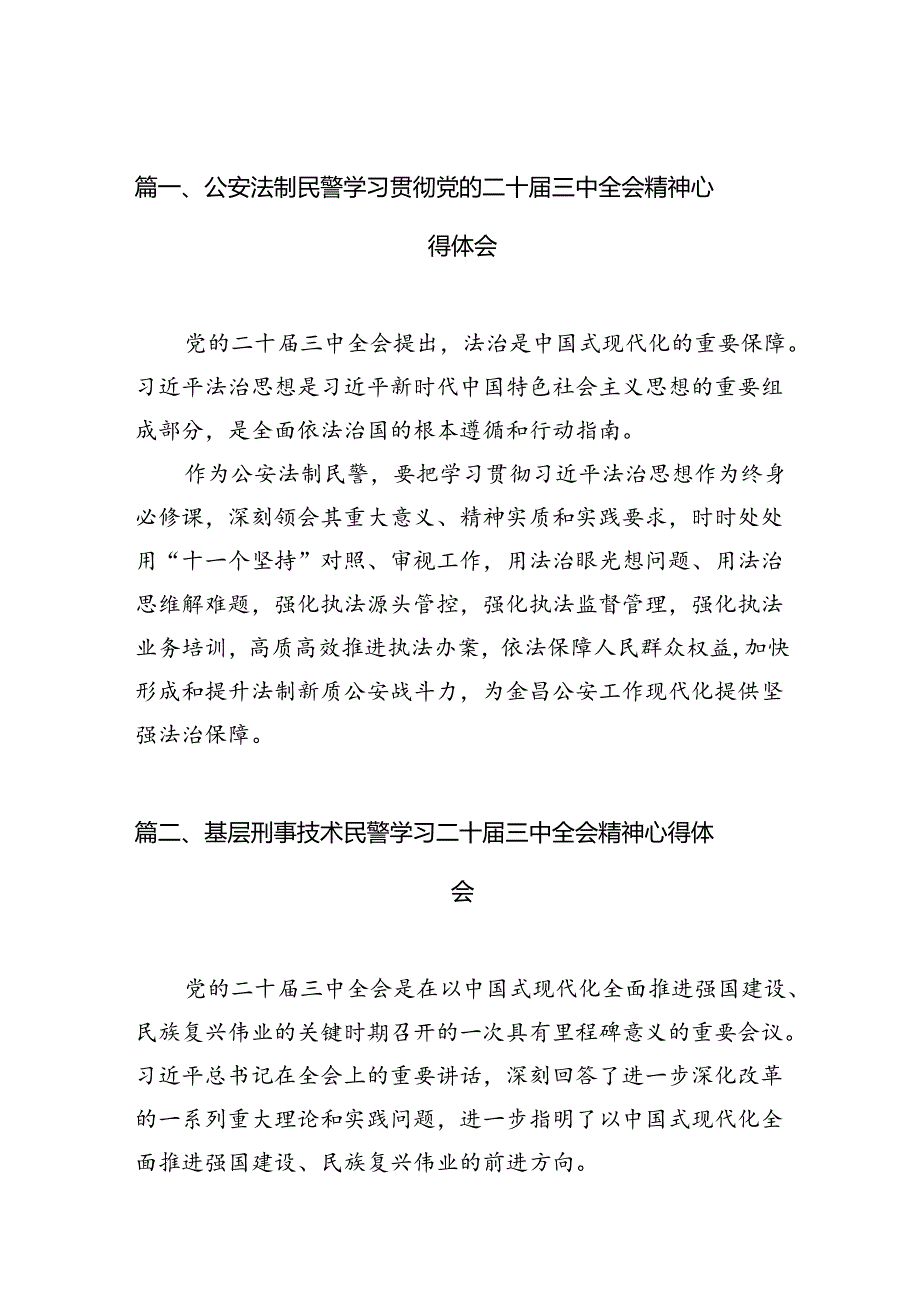 篇一、公安法制民警学习贯彻党的二十届三中全会精神心得体会

党的二十届三中全会提出，法治是中国式现代化的重要保障。习近平法治思想是习近平新时代中国特色社会主义思想的重要组成部分，是全面依法治国的根本遵循和行动指南。

作为公安法制民警，要把学习贯彻习近平法治思想作为终身必修课，深刻领会其重大意义、精神实质和实践要求，时时处处用“十一个坚持”对照、审视工作，用法治眼光想问题、用法治思维解难题，强化执法源头管控，强化执法监督管理，强化执法业务培训，高质高效推进执法办案，依法保障人民群众权益，加快形成和提升法制新质公安战斗力，为金昌公安工作现代化提供坚强法治保障。

篇二、基层刑事技术民警学习二十届三中全会精神心得体会

党的二十届三中全会是在以中国式现代化全面推进强国建设、民族复兴伟业的关键时期召开的一次具有里程碑意义的重要会议。习近平总书记在全会上的重要讲话，深刻回答了进一步深化改革的一系列重大理论和实践问题，进一步指明了以中国式现代化全面推进强国建设、民族复兴伟业的前进方向。